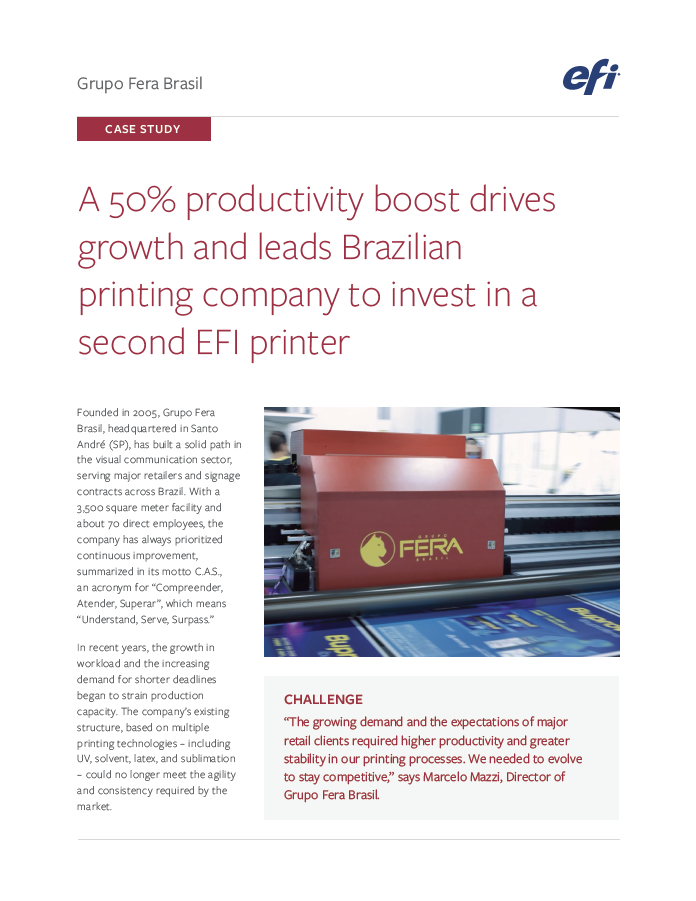 Grupo Fera Brasil

efi

CASE STUDY

A 50% productivity boost drives growth and leads Brazilian printing company to invest in a second EFI printer

Founded in 2005, Grupo Fera Brasil, headquartered in Santo André (SP), has built a solid path in the visual communication sector, serving major retailers and signage contracts across Brazil. With a 3,500 square meter facility and about 70 direct employees, the company has always prioritized continuous improvement, summarized in its motto C.A.S., an acronym for "Compreender, Atender, Superar", which means "Understand, Serve, Surpass."

In recent years, the growth in workload and the increasing demand for shorter deadlines began to strain production capacity. The company's existing structure, based on multiple printing technologies – including UV, solvent, latex, and sublimation – could no longer meet the agility and consistency required by the market.

GRUPO FERA BRASIL

CHALLENGE

"The growing demand and the expectations of major retail clients required higher productivity and greater stability in our printing processes. We needed to evolve to stay competitive," says Marcelo Mazzi, Director of Grupo Fera Brasil.